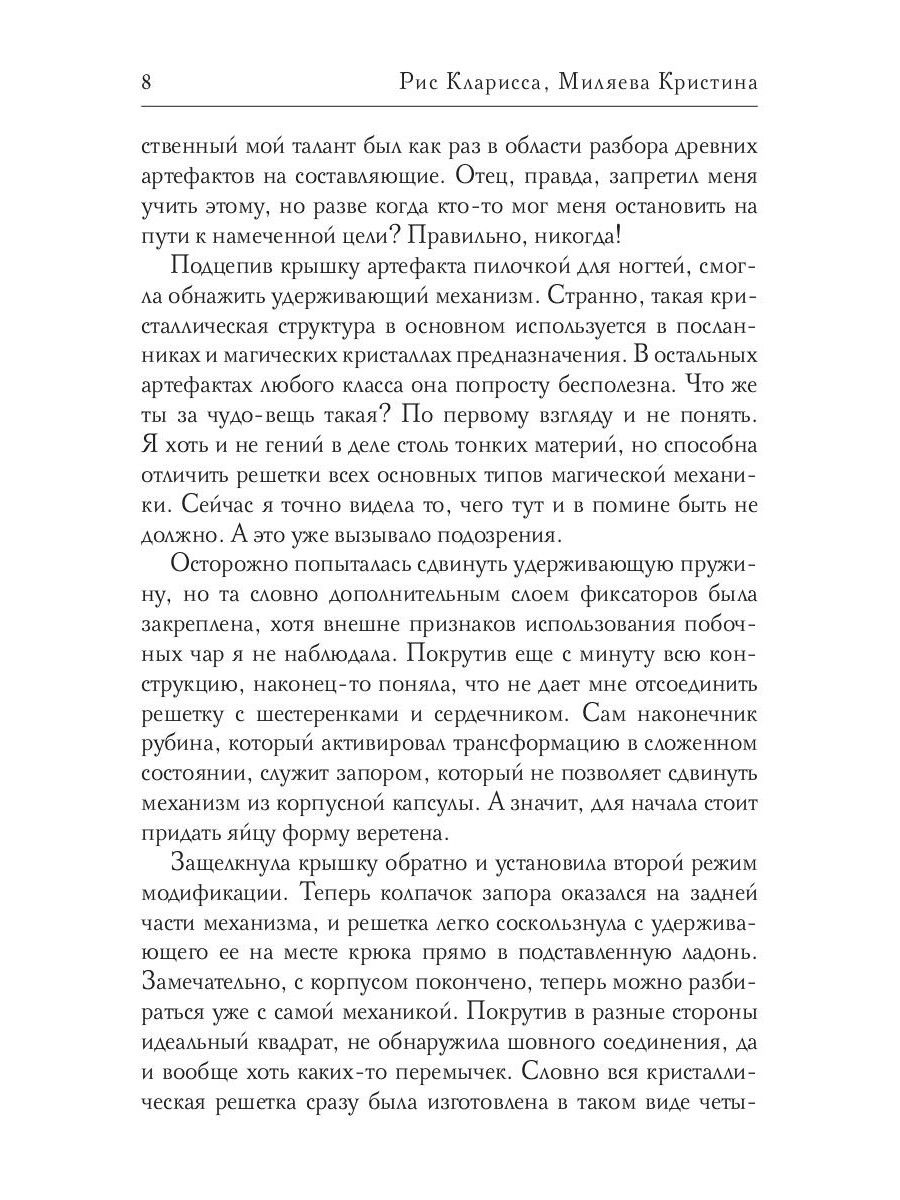 8 Рис Кларисса, Миляева Кристина

ственный мой талант был как раз в области разбора древних артефактов на составляющие. Отец, правда, запретил меня учить этому, но разве когда кто-то мог меня остановить на пути к намеченной цели? Правильно, никогда!

Подцепив крышку артефакта пилочкой для ногтей, смогла обнажить удерживающий механизм. Странно, такая кристаллическая структура в основном используется в посланниках и магических кристаллах предназначения. В остальных артефактах любого класса она попросту бесполезна. Что же ты за чудо-вещь такая? По первому взгляду и не понять. Я хоть и не гений в деле столь тонких материй, но способна отличить решетки всех основных типов магической механики. Сейчас я точно видела то, чего тут и в помине быть не должно. А это уже вызывало подозрения.

Осторожно попыталась сдвинуть удерживающую пружину, но та словно дополнительным слоем фиксаторов была закреплена, хотя внешне признаков использования побочных чар я не наблюдала. Покрутив еще с минуту всю конструкцию, наконец-то поняла, что не дает мне отсоединить решетку с шестеренками и сердечником. Сам наконечник рубина, который активировал трансформацию в сложенном состоянии, служит запором, который не позволяет сдвинуть механизм из корпусной капсулы. А значит, для начала стоит придать яйцу форму веретена.

Защелкнула крышку обратно и установила второй режим модификации. Теперь колпачок запора оказался на задней части механизма, и решетка легко соскользнула с удерживающего ее на месте крюка прямо в подставленную ладонь. Замечательно, с корпусом покончено, теперь можно разбираться уже с самой механикой. Покрутив в разные стороны идеальный квадрат, не обнаружила шовного соединения, да и вообще хоть каких-то перемычек. Словно вся кристаллическая решетка сразу была изготовлена в таком виде четы-